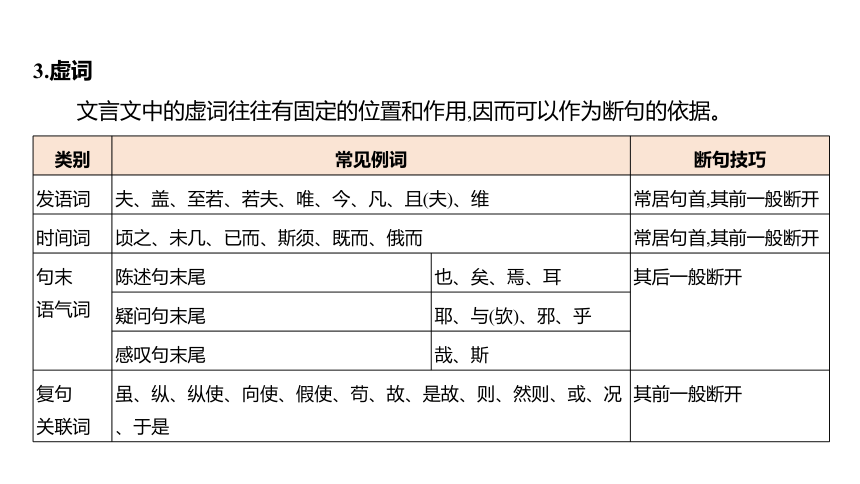 3.虚词

文言文中的虚词往往有固定的位置和作用,因而可以作为断句的依据。

| 类别 | 常见例词 | | 断句技巧 |
|---|---|---|---|
| 发语词 | 夫、盖、至若、若夫、唯、今、凡、且(夫)、维 | | 常居句首,其前一般断开 |
| 时间词 | 顷之、未几、已而、斯须、既而、俄而 | | 常居句首,其前一般断开 |
| 句末语气词 | 陈述句末尾 | 也、矣、焉、耳 | 其后一般断开 |
| | 疑问句末尾 | 耶、与(欤)、邪、乎 | |
| | 感叹句末尾 | 哉、斯 | |
| 复句关联词 | 虽、纵、纵使、向使、假使、苟、故、是故、则、然则、或、况、于是 | | 其前一般断开 |